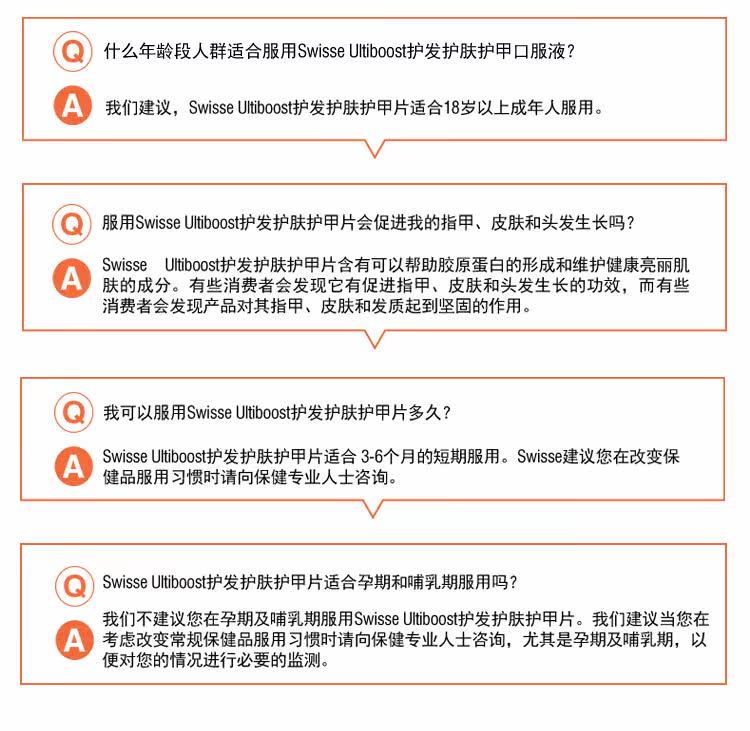 Q 什么年龄段人群适合服用Swisse Ultiboost护发护肤护甲口服液？

A 我们建议，Swisse Ultiboost护发护肤护甲片适合18岁以上成年人服用。

Q 服用Swisse Ultiboost护发护肤护甲片会促进我的指甲、皮肤和头发生长吗？

A Swisse Ultiboost护发护肤护甲片含有可以帮助胶原蛋白的形成和维护健康亮丽肌肤的成分。有些消费者会发现它有促进指甲、皮肤和头发生长的功效，而有些消费者会发现产品对其指甲、皮肤和发质起到坚固的作用。

Q 我可以服用Swisse Ultiboost护发护肤护甲片多久？

A Swisse Ultiboost护发护肤护甲片适合 3-6个月的短期服用。Swisse建议您在改变保健品服用习惯时请向保健专业人士咨询。

Q Swisse Ultiboost护发护肤护甲片适合孕期和哺乳期服用吗？

A 我们不建议您在孕期及哺乳期服用Swisse Ultiboost护发护肤护甲片。我们建议当您在考虑改变常规保健品服用习惯时请向保健专业人士咨询，尤其是孕期及哺乳期，以便对您的情况进行必要的监测。